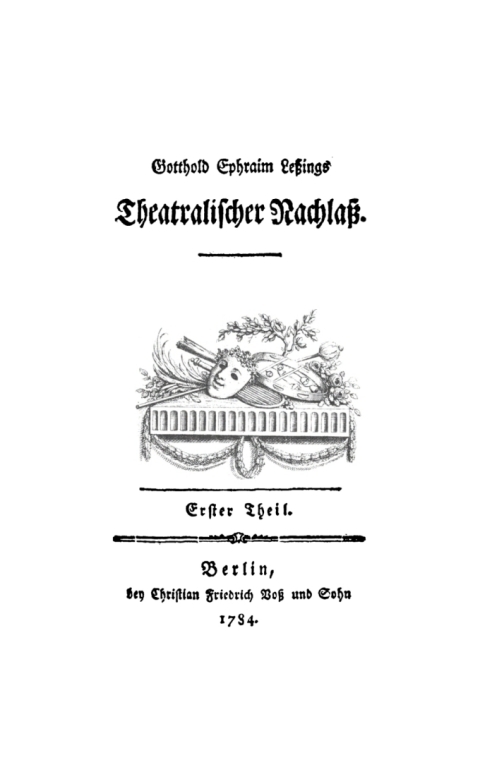 Gotthold Ephraim Leßings

Theatralischer Nachlaß.

Erster Theil.

Berlin,
bey Christian Friedrich Voß und Sohn
1784.